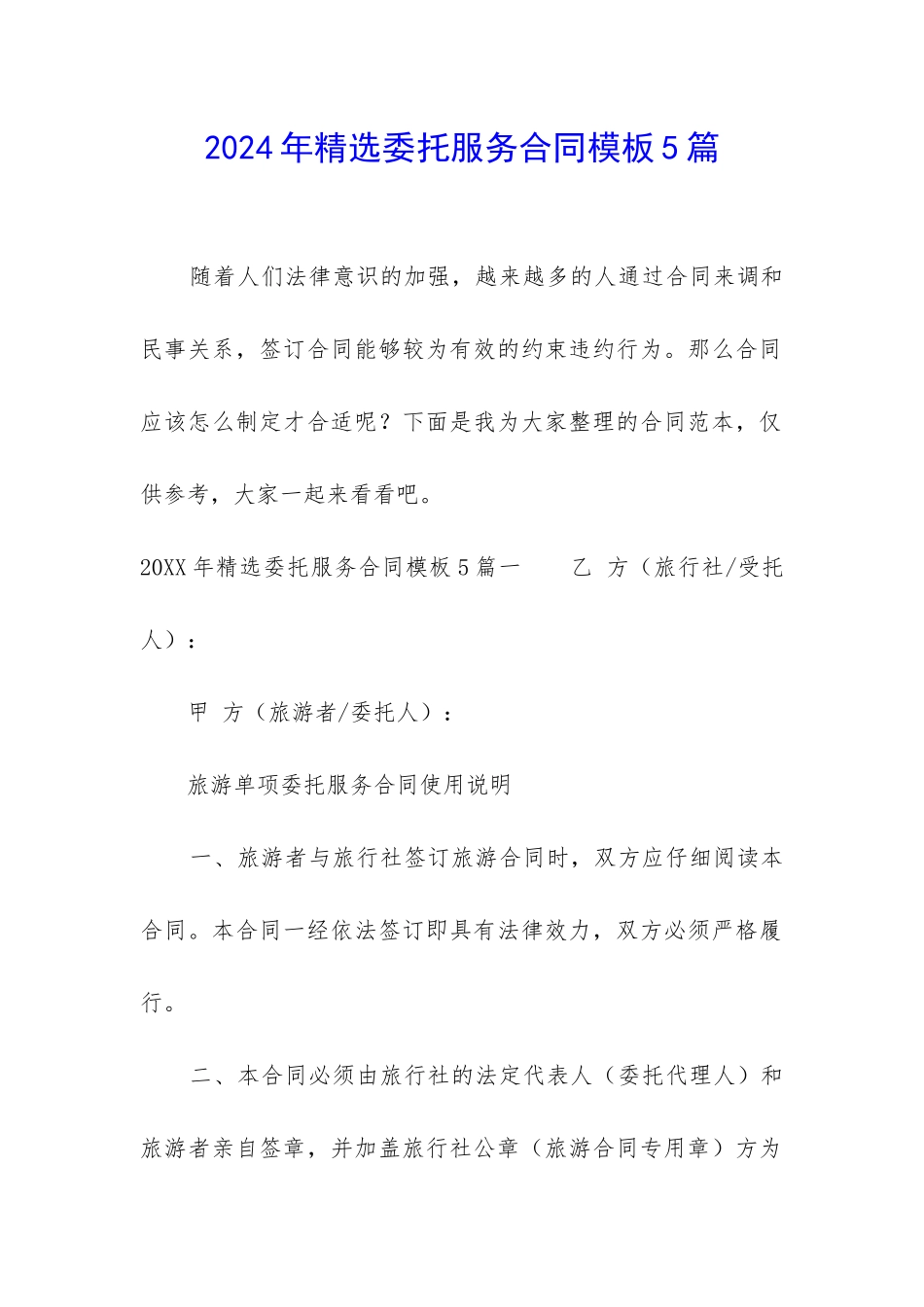 2024年精选委托服务合同模板5篇

随着人们法律意识的加强，越来越多的人通过合同来调和民事关系，签订合同能够较为有效的约束违约行为。那么合同应该怎么制定才合适呢？下面是我为大家整理的合同范本，仅供参考，大家一起来看看吧。

20XX年精选委托服务合同模板5篇一 乙 方（旅行社/受托人）：

甲 方（旅游者/委托人）：

旅游单项委托服务合同使用说明

一、旅游者与旅行社签订旅游合同时，双方应仔细阅读本合同。本合同一经依法签订即具有法律效力，双方必须严格履行。

二、本合同必须由旅行社的法定代表人（委托代理人）和旅游者亲自签章，并加盖旅行社公章（旅游合同专用章）方为